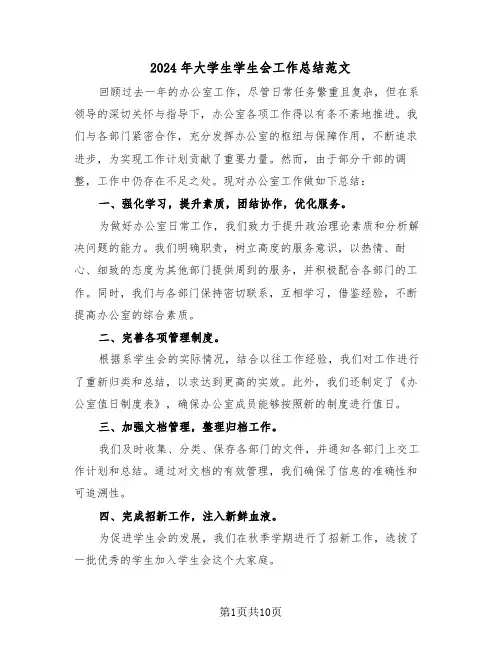 2024年大学生学生会工作总结范文

回顾过去一年的办公室工作，尽管日常任务繁重且复杂，但在系领导的深切关怀与指导下，办公室各项工作得以有条不紊地推进。我们与各部门紧密合作，充分发挥办公室的枢纽与保障作用，不断追求进步，为实现工作计划贡献了重要力量。然而，由于部分干部的调整，工作中仍存在不足之处。现对办公室工作做如下总结：

一、强化学习，提升素质，团结协作，优化服务。

为做好办公室日常工作，我们致力于提升政治理论素质和分析解决问题的能力。我们明确职责，树立高度的服务意识，以热情、耐心、细致的态度为其他部门提供周到的服务，并积极配合各部门的工作。同时，我们与各部门保持密切联系，互相学习，借鉴经验，不断提高办公室的综合素质。

二、完善各项管理制度。

根据系学生会的实际情况，结合以往工作经验，我们对工作进行了重新归类和总结，以求达到更高的实效。此外，我们还制定了《办公室值日制度表》，确保办公室成员能够按照新的制度进行值日。

三、加强文档管理，整理归档工作。

我们及时收集、分类、保存各部门的文件，并通知各部门上交工作计划和总结。通过对文档的有效管理，我们确保了信息的准确性和可追溯性。

四、完成招新工作，注入新鲜血液。

为促进学生会的发展，我们在秋季学期进行了招新工作，选拔了一批优秀的学生加入学生会这个大家庭。

第1页共10页